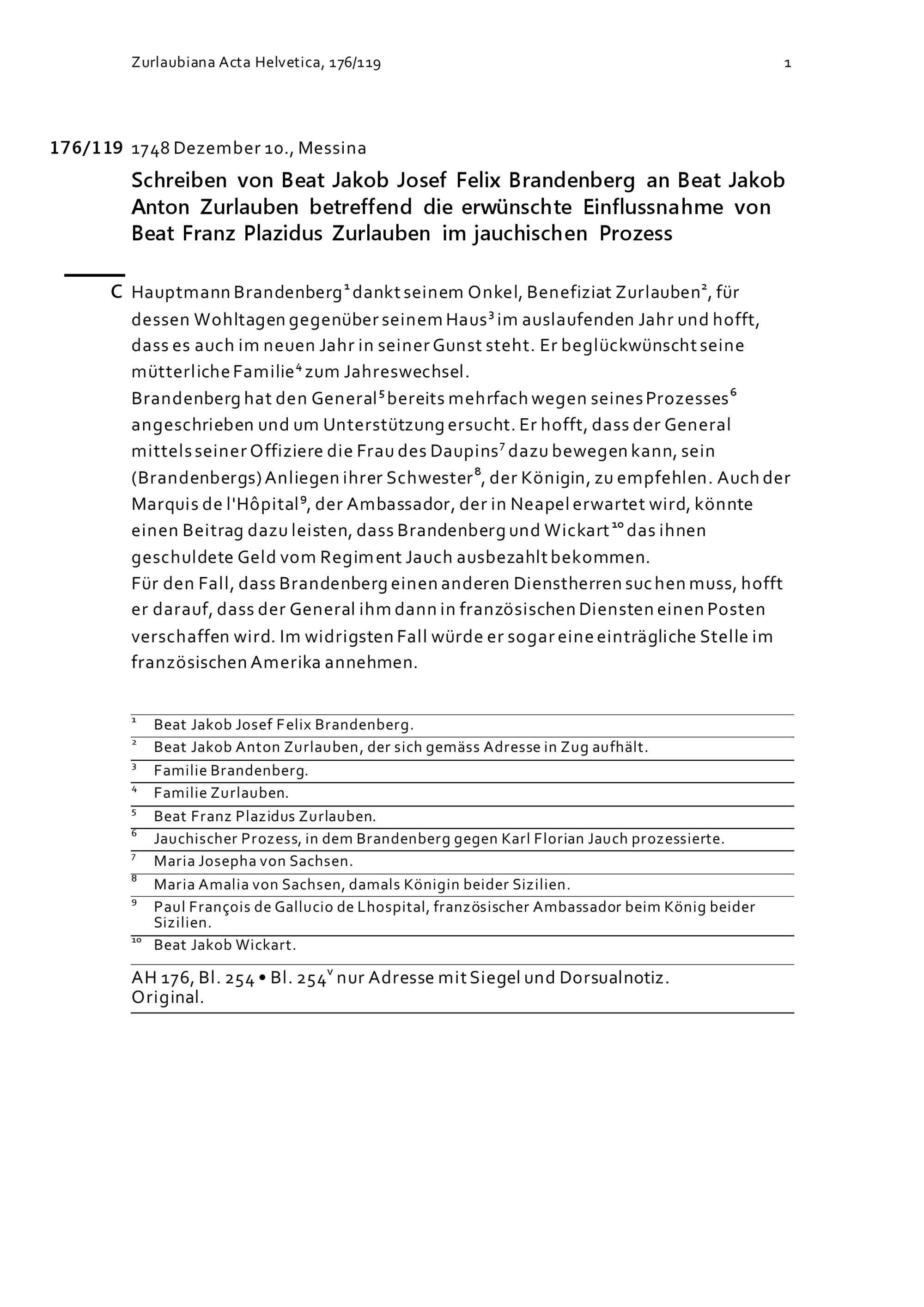 Zurlaubiana Acta Helvetica, 176/119 1

176/119 1748 Dezember 10., Messina

Schreiben von Beat Jakob Josef Felix Brandenberg an Beat Jakob Anton Zurlauben betreffend die erwünschte Einflussnahme von Beat Franz Plazidus Zurlauben im jauchischen Prozess

C Hauptmann Brandenberg$^1$ dankt seinem Onkel, Benefiziat Zurlauben$^2$, für dessen Wohltagen gegenüber seinem Haus$^3$ im auslaufenden Jahr und hofft, dass es auch im neuen Jahr in seiner Gunst steht. Er beglückwünscht seine mütterliche Familie$^4$ zum Jahreswechsel.
Brandenberg hat den General$^5$ bereits mehrfach wegen seines Prozesses$^6$ angeschrieben und um Unterstützung ersucht. Er hofft, dass der General mittels seiner Offiziere die Frau des Daupins$^7$ dazu bewegen kann, sein (Brandenbergs) Anliegen ihrer Schwester$^8$, der Königin, zu empfehlen. Auch der Marquis de l'Hôpital$^9$, der Ambassador, der in Neapel erwartet wird, könnte einen Beitrag dazu leisten, dass Brandenberg und Wickart$^{10}$ das ihnen geschuldete Geld vom Regiment Jauch ausbezahlt bekommen.
Für den Fall, dass Brandenberg einen anderen Dienstherren suchen muss, hofft er darauf, dass der General ihm dann in französischen Diensten einen Posten verschaffen wird. Im widrigsten Fall würde er sogar eine einträgliche Stelle im französischen Amerika annehmen.

$^1$ Beat Jakob Josef Felix Brandenberg.
$^2$ Beat Jakob Anton Zurlauben, der sich gemäss Adresse in Zug aufhält.
$^3$ Familie Brandenberg.
$^4$ Familie Zurlauben.
$^5$ Beat Franz Plazidus Zurlauben.
$^6$ Jauchischer Prozess, in dem Brandenberg gegen Karl Florian Jauch prozessierte.
$^7$ Maria Josepha von Sachsen.
$^8$ Maria Amalia von Sachsen, damals Königin beider Sizilien.
$^9$ Paul François de Gallucio de Lhospital, französischer Ambassador beim König beider Sizilien.
$^{10}$ Beat Jakob Wickart.

AH 176, Bl. 254 • Bl. 254$^v$ nur Adresse mit Siegel und Dorsualnotiz.
Original.